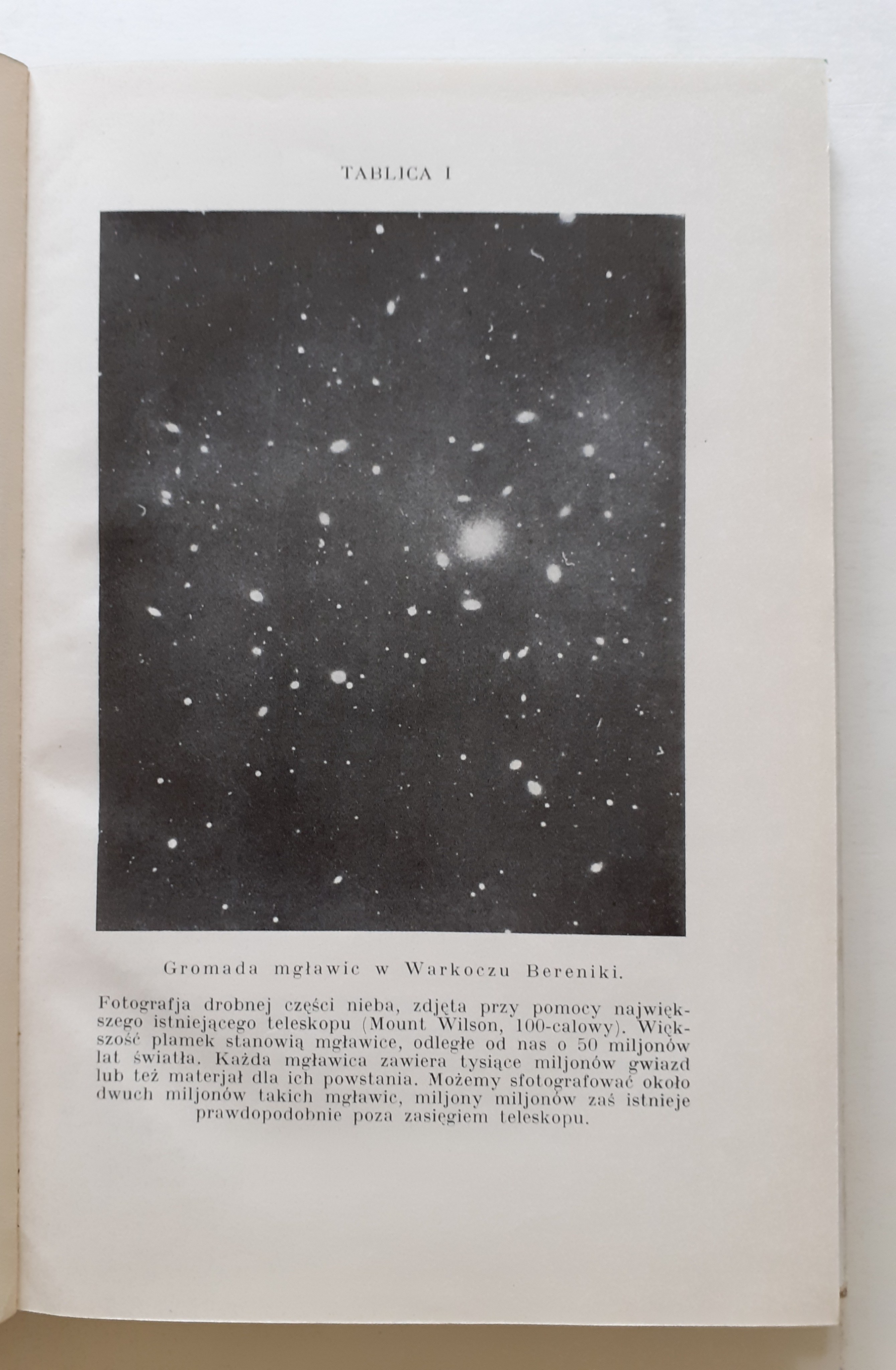 TABLICA I

Gromada mgławic w Warkoczu Bereniki.

Fotografja drobnej części nieba, zdjęta przy pomocy największego istniejącego teleskopu (Mount Wilson, 100-calowy). Większość plamek stanowią mgławice, odległe od nas o 50 miljonów lat światła. Każda mgławica zawiera tysiące miljonów gwiazd lub też materjał dla ich powstania. Możemy sfotografować około dwuch miljonów takich mgławic, miljony miljonów zaś istnieje prawdopodobnie poza zasięgiem teleskopu.